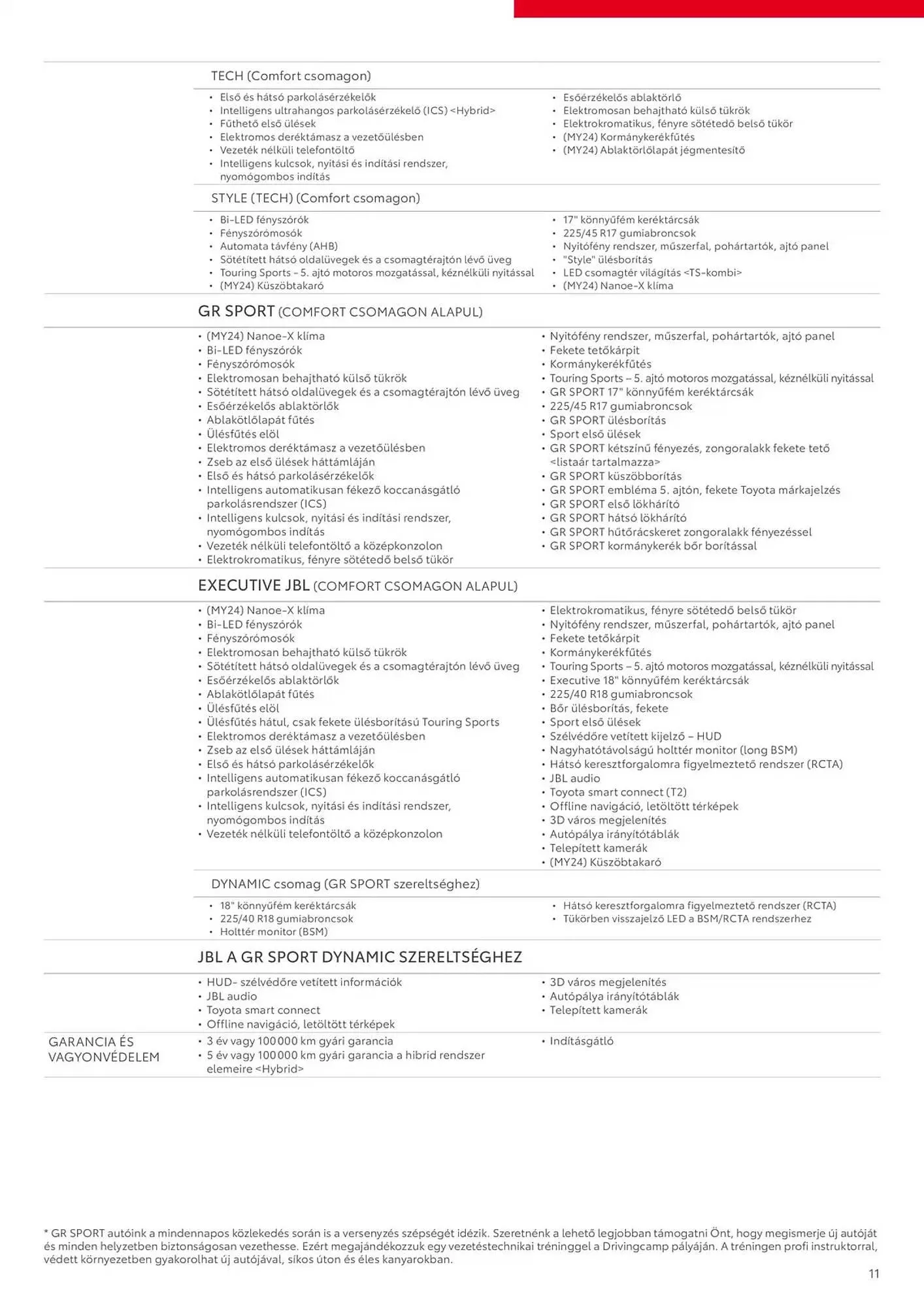 TECH (Comfort csomagon)

• Első és hátsó parkolásérzékelők
• Intelligens ultrahangos parkolásérzékelő (ICS) <Hybrid>
• Fűthető első ülések
• Elektromos deréktámasz a vezetőülésben
• Vezeték nélküli telefontöltő
• Intelligens kulcsok, nyitási és indítási rendszer, nyomógombos indítás

• Esőérzékelős ablaktörlő
• Elektromosan behajtható külső tükrök
• Elektrokromatikus, fényre sötétedő belső tükör
• (MY24) Kormánykerékfűtés
• (MY24) Ablaktörlőlapát jégmentesítő

STYLE (TECH) (Comfort csomagon)

• Bi-LED fényszórók
• Fényszórómosók
• Automata távfény (AHB)
• Sötétített hátsó oldalüvegek és a csomagtérajtón lévő üveg
• Touring Sports - 5. ajtó motoros mozgatással, kéznélküli nyitással
• (MY24) Küszöbtakaró

• 17" könnyűfém keréktárcsák
• 225/45 R17 gumiabroncsok
• Nyitófény rendszer, műszerfal, pohártartók, ajtó panel
• "Style" ülésborítás
• LED csomagtér világítás <TS-kombi>
• (MY24) Nanoe-X klíma

GR SPORT (COMFORT CSOMAGON ALAPUL)

• (MY24) Nanoe-X klíma
• Bi-LED fényszórók
• Fényszórómosók
• Elektromosan behajtható külső tükrök
• Sötétített hátsó oldalüvegek és a csomagtérajtón lévő üveg
• Esőérzékelős ablaktörlők
• Ablakötlőlapát fűtés
• Ülésfűtés elöl
• Elektromos deréktámasz a vezetőülésben
• Zseb az első ülések háttámláján
• Első és hátsó parkolásérzékelők
• Intelligens automatikusan fékező koccanásgátló parkolásrendszer (ICS)
• Intelligens kulcsok, nyitási és indítási rendszer, nyomógombos indítás
• Vezeték nélküli telefontöltő a középkonzolon
• Elektrokromatikus, fényre sötétedő belső tükör

• Nyitófény rendszer, műszerfal, pohártartók, ajtó panel
• Fekete tetőkárpit
• Kormánykerékfűtés
• Touring Sports – 5. ajtó motoros mozgatással, kéznélküli nyitással
• GR SPORT 17" könnyűfém keréktárcsák
• 225/45 R17 gumiabroncsok
• GR SPORT ülésborítás
• Sport első ülések
• GR SPORT kétszínű fényezés, zongoralakk fekete tető <listaár tartalmazza>
• GR SPORT küszöbborítás
• GR SPORT embléma 5. ajtón, fekete Toyota márkajelzés
• GR SPORT első lökhárító
• GR SPORT hátsó lökhárító
• GR SPORT hűtőrácskeret zongoralakk fényezéssel
• GR SPORT kormánykerék bőr borítással

EXECUTIVE JBL (COMFORT CSOMAGON ALAPUL)

• (MY24) Nanoe-X klíma
• Bi-LED fényszórók
• Fényszórómosók
• Elektromosan behajtható külső tükrök
• Sötétített hátsó oldalüvegek és a csomagtérajtón lévő üveg
• Esőérzékelős ablaktörlők
• Ablakötlőlapát fűtés
• Ülésfűtés elöl
• Ülésfűtés hátul, csak fekete ülésborítású Touring Sports
• Elektromos deréktámasz a vezetőülésben
• Zseb az első ülések háttámláján
• Első és hátsó parkolásérzékelők
• Intelligens automatikusan fékező koccanásgátló parkolásrendszer (ICS)
• Intelligens kulcsok, nyitási és indítási rendszer, nyomógombos indítás
• Vezeték nélküli telefontöltő a középkonzolon

• Elektrokromatikus, fényre sötétedő belső tükör
• Nyitófény rendszer, műszerfal, pohártartók, ajtó panel
• Fekete tetőkárpit
• Kormánykerékfűtés
• Touring Sports – 5. ajtó motoros mozgatással, kéznélküli nyitással
• Executive 18" könnyűfém keréktárcsák
• 225/40 R18 gumiabroncsok
• Bőr ülésborítás, fekete
• Sport első ülések
• Szélvédőre vetített kijelző – HUD
• Nagyhatótávolságú holttér monitor (long BSM)
• Hátsó keresztforgalomra figyelmeztető rendszer (RCTA)
• JBL audio
• Toyota smart connect (T2)
• Offline navigáció, letöltött térképek
• 3D város megjelenítés
• Autópálya irányítótáblák
• Telepített kamerák
• (MY24) Küszöbtakaró

DYNAMIC csomag (GR SPORT szereltséghez)

• 18" könnyűfém keréktárcsák
• 225/40 R18 gumiabroncsok
• Holttér monitor (BSM)

• Hátsó keresztforgalomra figyelmeztető rendszer (RCTA)
• Tükörben visszajelző LED a BSM/RCTA rendszerhez

JBL A GR SPORT DYNAMIC SZERELTSÉGHEZ

• HUD- szélvédőre vetített információk
• JBL audio
• Toyota smart connect
• Offline navigáció, letöltött térképek

• 3D város megjelenítés
• Autópálya irányítótáblák
• Telepített kamerák

GARANCIA ÉS VAGYONVÉDELEM

• 3 év vagy 100 000 km gyári garancia
• 5 év vagy 100 000 km gyári garancia a hibrid rendszer elemeire <Hybrid>

• Indításgátló

* GR SPORT autóink a mindennapos közlekedés során is a versenyzés szépségét idézik. Szeretnénk a lehető legjobban támogatni Önt, hogy megismerje új autóját és minden helyzetben biztonságosan vezethesse. Ezért megajándékozzuk egy vezetéstechnikai tréninggel a Drivingcamp pályáján. A tréningen profi instruktorral, védett környezetben gyakorolhat új autójával, síkos úton és éles kanyarokban.

11